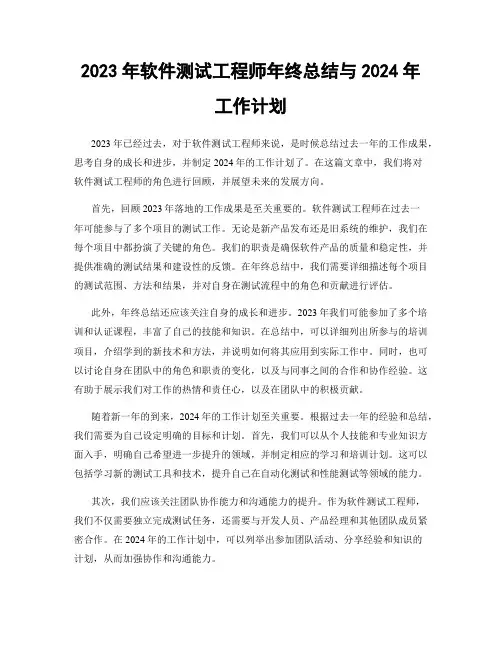 2023 年软件测试工程师年终总结与 2024 年工作计划

2023 年已经过去，对于软件测试工程师来说，是时候总结过去一年的工作成果，思考自身的成长和进步，并制定 2024 年的工作计划了。在这篇文章中，我们将对软件测试工程师的角色进行回顾，并展望未来的发展方向。

首先，回顾 2023 年落地的工作成果是至关重要的。软件测试工程师在过去一年可能参与了多个项目的测试工作。无论是新产品发布还是旧系统的维护，我们在每个项目中都扮演了关键的角色。我们的职责是确保软件产品的质量和稳定性，并提供准确的测试结果和建设性的反馈。在年终总结中，我们需要详细描述每个项目的测试范围、方法和结果，并对自身在测试流程中的角色和贡献进行评估。

此外，年终总结还应该关注自身的成长和进步。2023 年我们可能参加了多个培训和认证课程，丰富了自己的技能和知识。在总结中，可以详细列出所参与的培训项目，介绍学到的新技术和方法，并说明如何将其应用到实际工作中。同时，也可以讨论自身在团队中的角色和职责的变化，以及与同事之间的合作和协作经验。这有助于展示我们对工作的热情和责任心，以及在团队中的积极贡献。

随着新一年的到来，2024 年的工作计划至关重要。根据过去一年的经验和总结，我们需要为自己设定明确的目标和计划。首先，我们可以从个人技能和专业知识方面入手，明确自己希望进一步提升的领域，并制定相应的学习和培训计划。这可以包括学习新的测试工具和技术，提升自己在自动化测试和性能测试等领域的能力。

其次，我们应该关注团队协作能力和沟通能力的提升。作为软件测试工程师，我们不仅需要独立完成测试任务，还需要与开发人员、产品经理和其他团队成员紧密合作。在 2024 年的工作计划中，可以列举出参加团队活动、分享经验和知识的计划，从而加强协作和沟通能力。